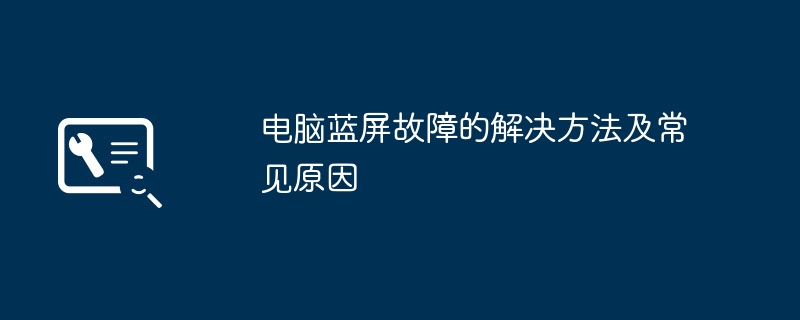 电脑蓝屏故障的解决方法及常见原因